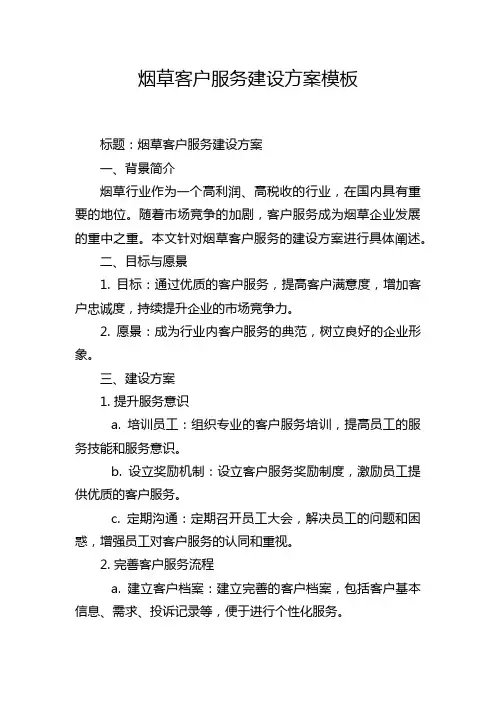 烟草客户服务建设方案模板

标题：烟草客户服务建设方案

一、背景简介

烟草行业作为一个高利润、高税收的行业，在国内具有重要的地位。随着市场竞争的加剧，客户服务成为烟草企业发展的重中之重。本文针对烟草客户服务的建设方案进行具体阐述。

二、目标与愿景

1. 目标：通过优质的客户服务，提高客户满意度，增加客户忠诚度，持续提升企业的市场竞争力。

2. 愿景：成为行业内客户服务的典范，树立良好的企业形象。

三、建设方案

1. 提升服务意识

a. 培训员工：组织专业的客户服务培训，提高员工的服务技能和服务意识。

b. 设立奖励机制：设立客户服务奖励制度，激励员工提供优质的客户服务。

c. 定期沟通：定期召开员工大会，解决员工的问题和困惑，增强员工对客户服务的认同和重视。

2. 完善客户服务流程

a. 建立客户档案：建立完善的客户档案，包括客户基本信息、需求、投诉记录等，便于进行个性化服务。